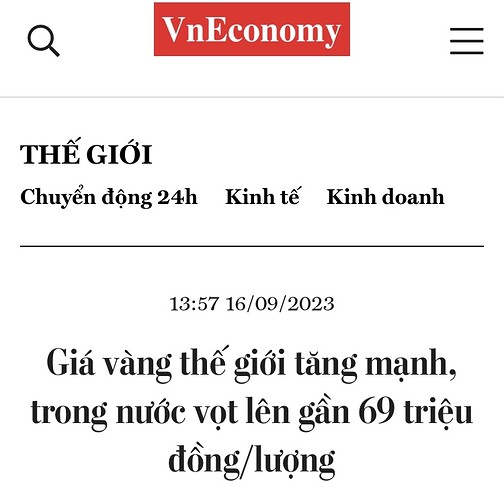 VnEconomy

THẾ GIỚI

Chuyển động 24h Kinh tế Kinh doanh

13:57 16/09/2023

Giá vàng thế giới tăng mạnh, trong nước vọt lên gần 69 triệu đồng/lượng